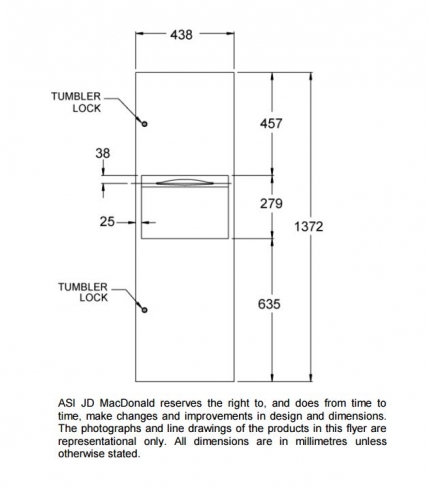 438

TUMBLER
LOCK

457

38

279

25

1372

TUMBLER
LOCK

635

ASI JD MacDonald reserves the right to, and does from time to time, make changes and improvements in design and dimensions. The photographs and line drawings of the products in this flyer are representational only. All dimensions are in millimetres unless otherwise stated.